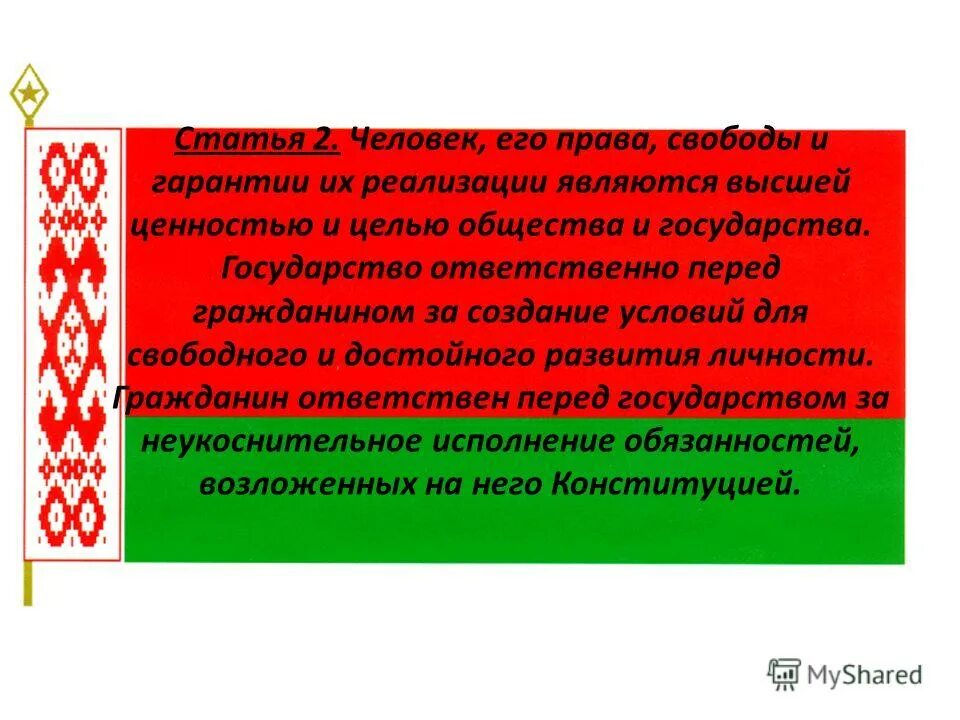 Статья 2. Человек, его права, свободы и гарантии их реализации являются высшей ценностью и целью общества и государства. Государство ответственно перед гражданином за создание условий для свободного и достойного развития личности. Гражданин ответствен перед государством за неукоснительное исполнение обязанностей, возложенных на него Конституцией.

MyShared